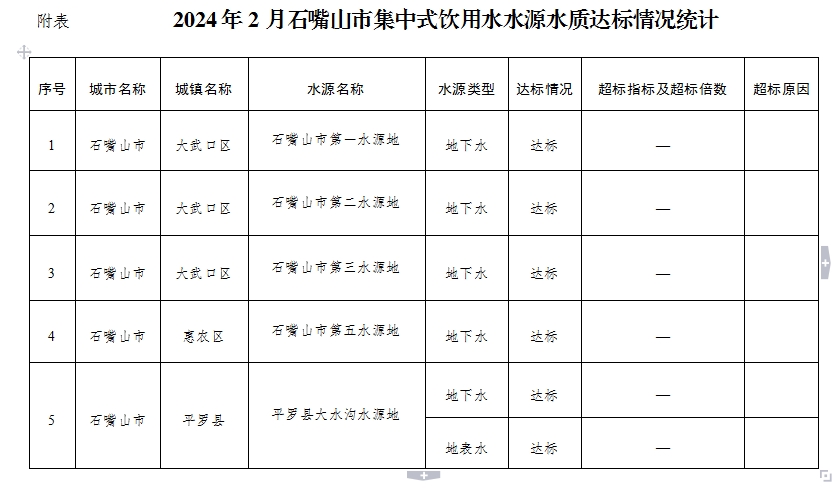 附表

2024年2月石嘴山市集中式饮用水水源水质达标情况统计

| 序号 | 城市名称 | 城镇名称 | 水源名称 | 水源类型 | 达标情况 | 超标指标及超标倍数 | 超标原因 |
|---|---|---|---|---|---|---|---|
| 1 | 石嘴山市 | 大武口区 | 石嘴山市第一水源地 | 地下水 | 达标 | — | |
| 2 | 石嘴山市 | 大武口区 | 石嘴山市第二水源地 | 地下水 | 达标 | — | |
| 3 | 石嘴山市 | 大武口区 | 石嘴山市第三水源地 | 地下水 | 达标 | — | |
| 4 | 石嘴山市 | 惠农区 | 石嘴山市第五水源地 | 地下水 | 达标 | — | |
| 5 | 石嘴山市 | 平罗县 | 平罗县大水沟水源地 | 地下水 | 达标 | — | |
| | | | | 地表水 | 达标 | — | |